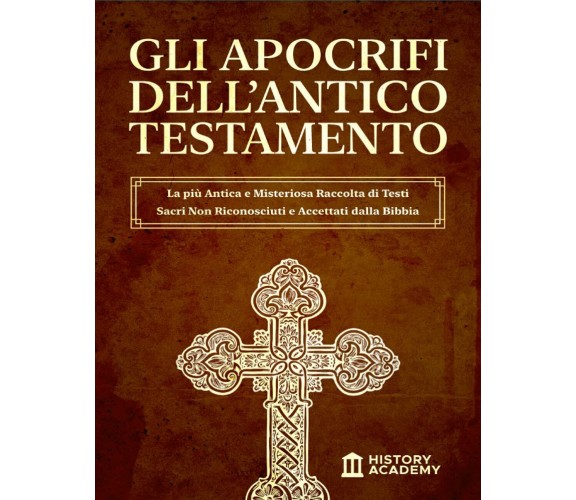 GLI APOCRIFI DELL'ANTICO TESTAMENTO

La più Antica e Misteriosa Raccolta di Testi Sacri Non Riconosciuti e Accettati dalla Bibbia

HISTORY ACADEMY